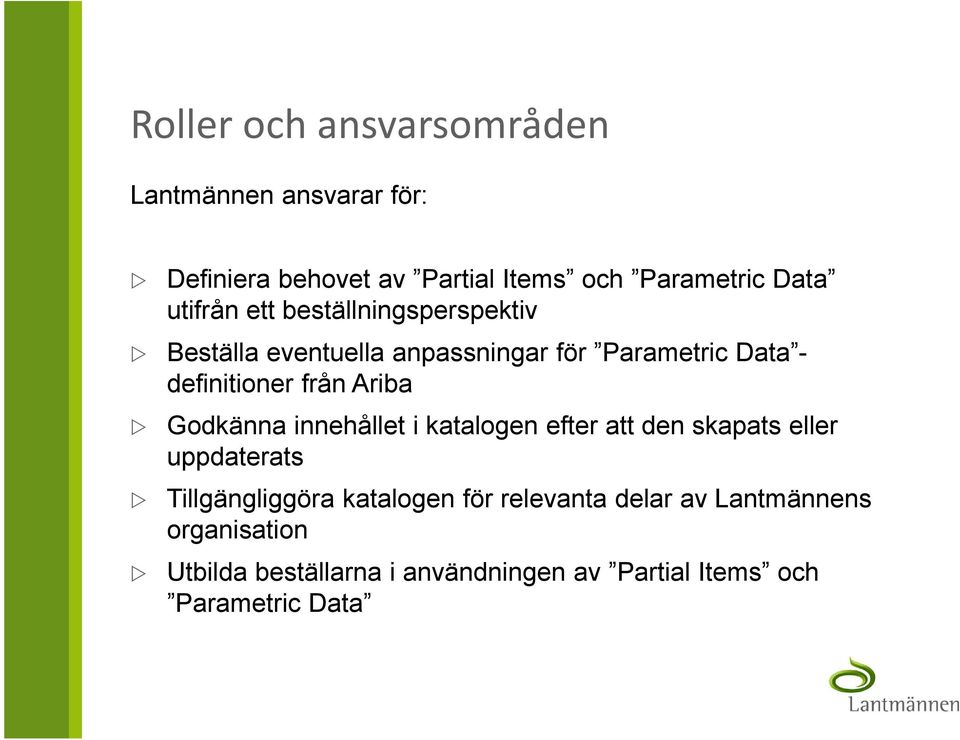 Roller och ansvarsområden

Lantmännen ansvarar för:

▷ Definiera behovet av ”Partial Items” och ”Parametric Data” utifrån ett beställningsperspektiv

▷ Beställa eventuella anpassningar för ”Parametric Data”-definitioner från Ariba

▷ Godkänna innehållet i katalogen efter att den skapats eller uppdaterats

▷ Tillgängliggöra katalogen för relevanta delar av Lantmännens organisation

▷ Utbilda beställarna i användningen av ”Partial Items” och ”Parametric Data”

Lantmännen